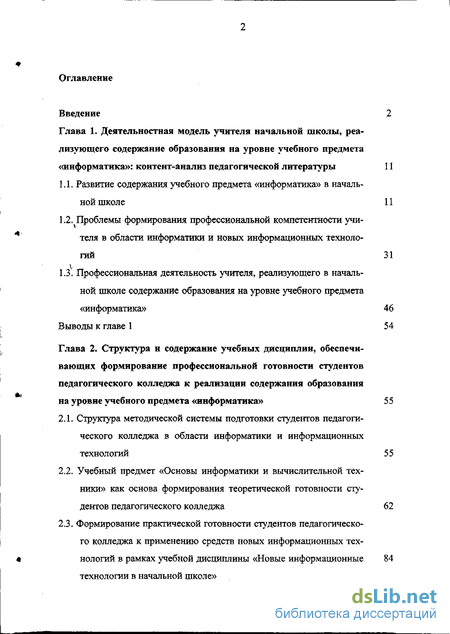 2

Оглавление

Введение 2

Глава 1. Деятельностная модель учителя начальной школы, реализующего содержание образования на уровне учебного предмета «информатика»: контент-анализ педагогической литературы 11

1.1. Развитие содержания учебного предмета «информатика» в начальной школе 11

1.2. Проблемы формирования профессиональной компетентности учителя в области информатики и новых информационных технологий 31

1.3. Профессиональная деятельность учителя, реализующего в начальной школе содержание образования на уровне учебного предмета «информатика» 46

Выводы к главе 1 54

Глава 2. Структура и содержание учебных дисциплин, обеспечивающих формирование профессиональной готовности студентов педагогического колледжа к реализации содержания образования на уровне учебного предмета «информатика» 55

2.1. Структура методической системы подготовки студентов педагогического колледжа в области информатики и информационных технологий 55

2.2. Учебный предмет «Основы информатики и вычислительной техники» как основа формирования теоретической готовности студентов педагогического колледжа 62

2.3. Формирование практической готовности студентов педагогического колледжа к применению средств новых информационных технологий в рамках учебной дисциплины «Новые информационные технологии в начальной школе» 84

dsLib.net
библиотека диссертаций